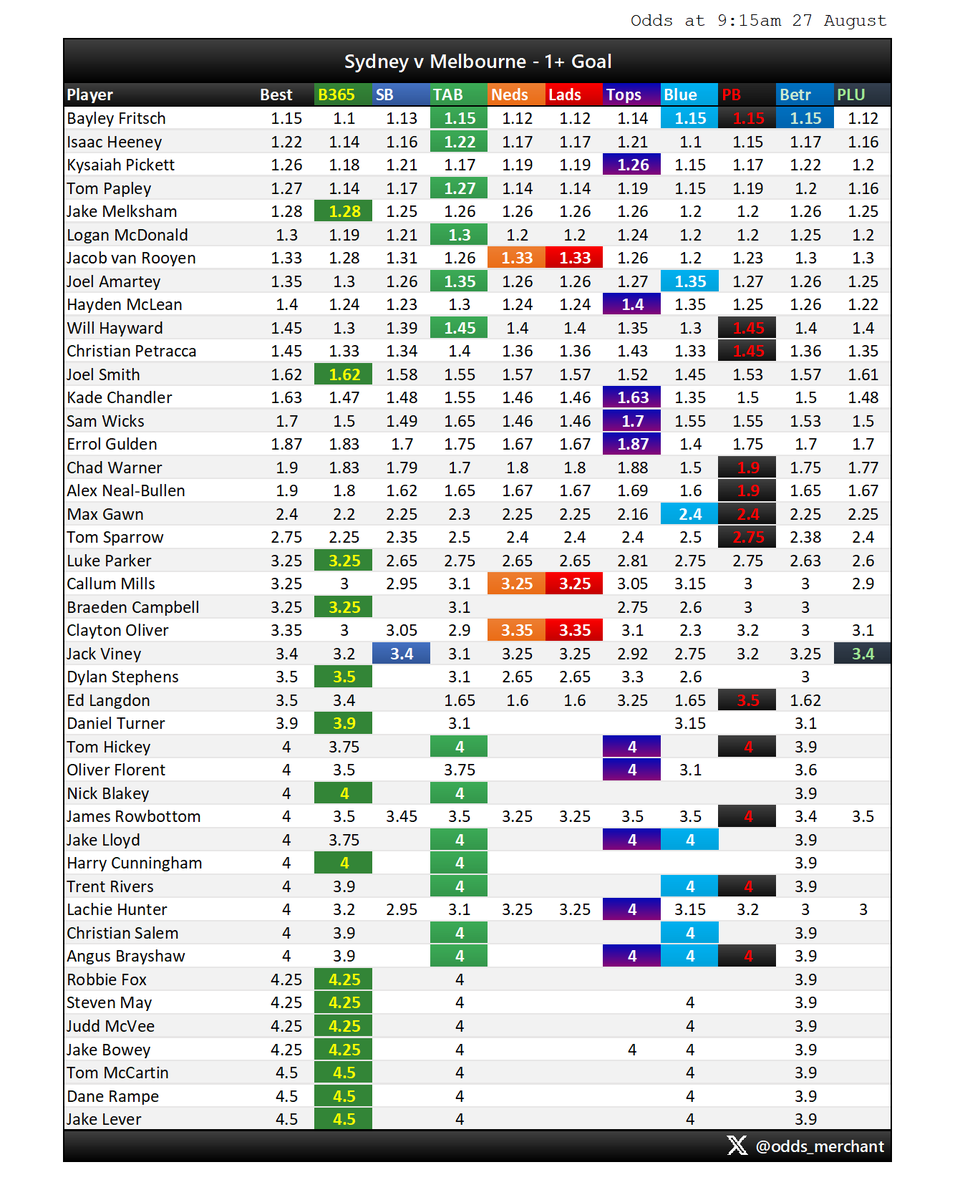 Odds at 9:15am 27 August

Sydney v Melbourne - 1+ Goal

| Player | Best | B365 | SB | TAB | Neds | Lads | Tops | Blue | PB | Betr | PLU |
|---|---|---|---|---|---|---|---|---|---|---|---|
| Bayley Fritsch | 1.15 | 1.1 | 1.13 | 1.15 | 1.12 | 1.12 | 1.14 | 1.15 | 1.15 | 1.15 | 1.12 |
| Isaac Heeney | 1.22 | 1.14 | 1.16 | 1.22 | 1.17 | 1.17 | 1.21 | 1.1 | 1.15 | 1.17 | 1.16 |
| Kysaiah Pickett | 1.26 | 1.18 | 1.21 | 1.17 | 1.19 | 1.19 | 1.26 | 1.15 | 1.17 | 1.22 | 1.2 |
| Tom Papley | 1.27 | 1.14 | 1.17 | 1.27 | 1.14 | 1.14 | 1.19 | 1.15 | 1.19 | 1.2 | 1.16 |
| Jake Melksham | 1.28 | 1.28 | 1.25 | 1.26 | 1.26 | 1.26 | 1.26 | 1.2 | 1.2 | 1.26 | 1.25 |
| Logan McDonald | 1.3 | 1.19 | 1.21 | 1.3 | 1.2 | 1.2 | 1.24 | 1.2 | 1.2 | 1.25 | 1.2 |
| Jacob van Rooyen | 1.33 | 1.28 | 1.31 | 1.26 | 1.33 | 1.33 | 1.26 | 1.2 | 1.23 | 1.3 | 1.3 |
| Joel Amartey | 1.35 | 1.3 | 1.26 | 1.35 | 1.26 | 1.26 | 1.27 | 1.35 | 1.27 | 1.26 | 1.25 |
| Hayden McLean | 1.4 | 1.24 | 1.23 | 1.3 | 1.24 | 1.24 | 1.4 | 1.35 | 1.25 | 1.26 | 1.22 |
| Will Hayward | 1.45 | 1.3 | 1.39 | 1.45 | 1.4 | 1.4 | 1.35 | 1.3 | 1.45 | 1.4 | 1.4 |
| Christian Petracca | 1.45 | 1.33 | 1.34 | 1.4 | 1.36 | 1.36 | 1.43 | 1.33 | 1.45 | 1.36 | 1.35 |
| Joel Smith | 1.62 | 1.62 | 1.58 | 1.55 | 1.57 | 1.57 | 1.52 | 1.45 | 1.53 | 1.57 | 1.61 |
| Kade Chandler | 1.63 | 1.47 | 1.48 | 1.55 | 1.46 | 1.46 | 1.63 | 1.35 | 1.5 | 1.5 | 1.48 |
| Sam Wicks | 1.7 | 1.5 | 1.49 | 1.65 | 1.46 | 1.46 | 1.7 | 1.55 | 1.55 | 1.53 | 1.5 |
| Errol Gulden | 1.87 | 1.83 | 1.7 | 1.75 | 1.67 | 1.67 | 1.87 | 1.4 | 1.75 | 1.7 | 1.7 |
| Chad Warner | 1.9 | 1.83 | 1.79 | 1.7 | 1.8 | 1.8 | 1.88 | 1.5 | 1.9 | 1.75 | 1.77 |
| Alex Neal-Bullen | 1.9 | 1.8 | 1.62 | 1.65 | 1.67 | 1.67 | 1.69 | 1.6 | 1.9 | 1.65 | 1.67 |
| Max Gawn | 2.4 | 2.2 | 2.25 | 2.3 | 2.25 | 2.25 | 2.16 | 2.4 | 2.4 | 2.25 | 2.25 |
| Tom Sparrow | 2.75 | 2.25 | 2.35 | 2.5 | 2.4 | 2.4 | 2.4 | 2.5 | 2.75 | 2.38 | 2.4 |
| Luke Parker | 3.25 | 3.25 | 2.65 | 2.75 | 2.65 | 2.65 | 2.81 | 2.75 | 2.75 | 2.63 | 2.6 |
| Callum Mills | 3.25 | 3 | 2.95 | 3.1 | 3.25 | 3.25 | 3.05 | 3.15 | 3 | 3 | 2.9 |
| Braeden Campbell | 3.25 | 3.25 | | 3.1 | | | 2.75 | 2.6 | 3 | 3 | |
| Clayton Oliver | 3.35 | 3 | 3.05 | 2.9 | 3.35 | 3.35 | 3.1 | 2.3 | 3.2 | 3 | 3.1 |
| Jack Viney | 3.4 | 3.2 | 3.4 | 3.1 | 3.25 | 3.25 | 2.92 | 2.75 | 3.2 | 3.25 | 3.4 |
| Dylan Stephens | 3.5 | 3.5 | | 3.1 | 2.65 | 2.65 | 3.3 | 2.6 | | 3 | |
| Ed Langdon | 3.5 | 3.4 | | 1.65 | 1.6 | 1.6 | 3.25 | 1.65 | 3.5 | 1.62 | |
| Daniel Turner | 3.9 | 3.9 | | 3.1 | | | | 3.15 | | 3.1 | |
| Tom Hickey | 4 | 3.75 | | 4 | | | 4 | | 4 | 3.9 | |
| Oliver Florent | 4 | 3.5 | | 3.75 | | | 4 | 3.1 | | 3.6 | |
| Nick Blakey | 4 | 4 | | 4 | | | | | | 3.9 | |
| James Rowbottom | 4 | 3.5 | 3.45 | 3.5 | 3.25 | 3.25 | 3.5 | 3.5 | 4 | 3.4 | 3.5 |
| Jake Lloyd | 4 | 3.75 | | 4 | | | 4 | 4 | | 3.9 | |
| Harry Cunningham | 4 | 4 | | 4 | | | | | | 3.9 | |
| Trent Rivers | 4 | 3.9 | | 4 | | | | 4 | 4 | 3.9 | |
| Lachie Hunter | 4 | 3.2 | 2.95 | 3.1 | 3.25 | 3.25 | 4 | 3.15 | 3.2 | 3 | 3 |
| Christian Salem | 4 | 3.9 | | 4 | | | | 4 | | 3.9 | |
| Angus Brayshaw | 4 | 3.9 | | 4 | | | 4 | 4 | 4 | 3.9 | |
| Robbie Fox | 4.25 | 4.25 | | 4 | | | | | | 3.9 | |
| Steven May | 4.25 | 4.25 | | 4 | | | | 4 | | 3.9 | |
| Judd McVee | 4.25 | 4.25 | | 4 | | | | 4 | | 3.9 | |
| Jake Bowey | 4.25 | 4.25 | | 4 | | | 4 | 4 | | 3.9 | |
| Tom McCartin | 4.5 | 4.5 | | 4 | | | | 4 | | 3.9 | |
| Dane Rampe | 4.5 | 4.5 | | 4 | | | | 4 | | 3.9 | |
| Jake Lever | 4.5 | 4.5 | | 4 | | | | 4 | | 3.9 | |

@odds_merchant